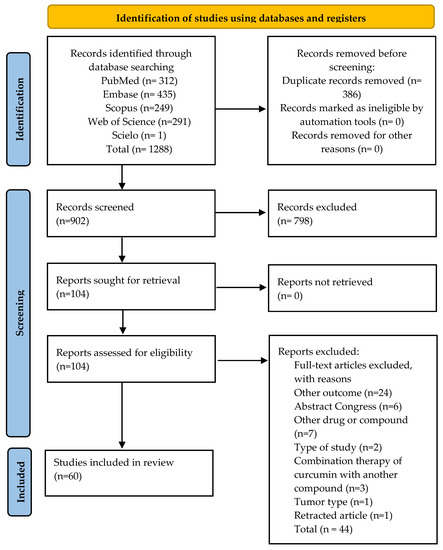 Identification of studies using databases and registers

Identification

Records identified through database searching
PubMed (n= 312)
Embase (n= 435)
Scopus (n=249)
Web of Science (n=291)
Scielo (n= 1)
Total (n= 1288)

Records removed before screening:
Duplicate records removed (n= 386)
Records marked as ineligible by automation tools (n= 0)
Records removed for other reasons (n= 0)

Screening

Records screened
(n=902)

Records excluded
(n= 798)

Reports sought for retrieval
(n=104)

Reports not retrieved
(n= 0)

Reports assessed for eligibility
(n=104)

Reports excluded:
Full-text articles excluded, with reasons
Other outcome (n=24)
Abstract Congress (n=6)
Other drug or compound (n=7)
Type of study (n=2)
Combination therapy of curcumin with another compound (n=3)
Tumor type (n=1)
Retracted article (n=1)
Total (n = 44)

Included

Studies included in review
(n=60)